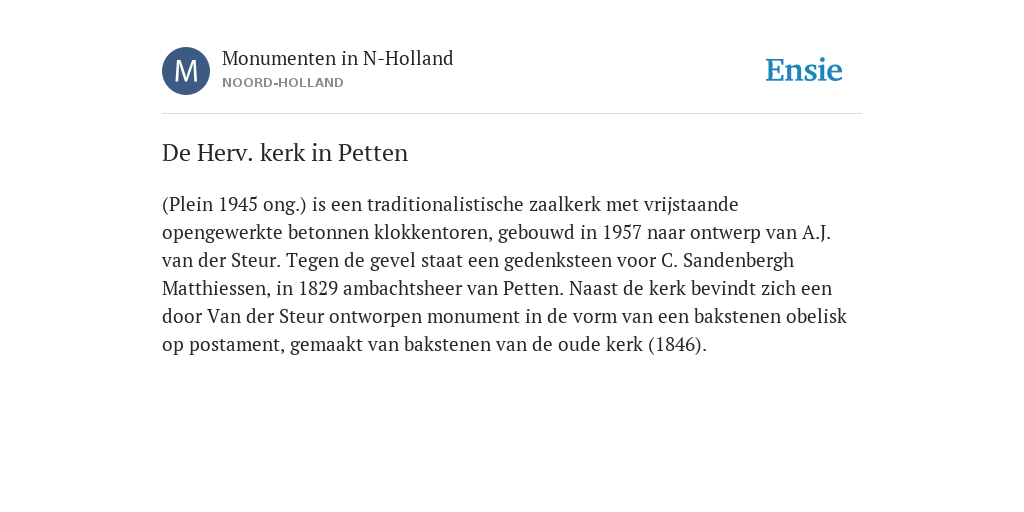 M

Monumenten in N-Holland
NOORD-HOLLAND

Ensie

De Herv. kerk in Petten

(Plein 1945 ong.) is een traditionalistische zaalkerk met vrijstaande opengewerkte betonnen klokkentoren, gebouwd in 1957 naar ontwerp van A.J. van der Steur. Tegen de gevel staat een gedenksteen voor C. Sandenbergh Matthiessen, in 1829 ambachtsheer van Petten. Naast de kerk bevindt zich een door Van der Steur ontworpen monument in de vorm van een bakstenen obelisk op postament, gemaakt van bakstenen van de oude kerk (1846).